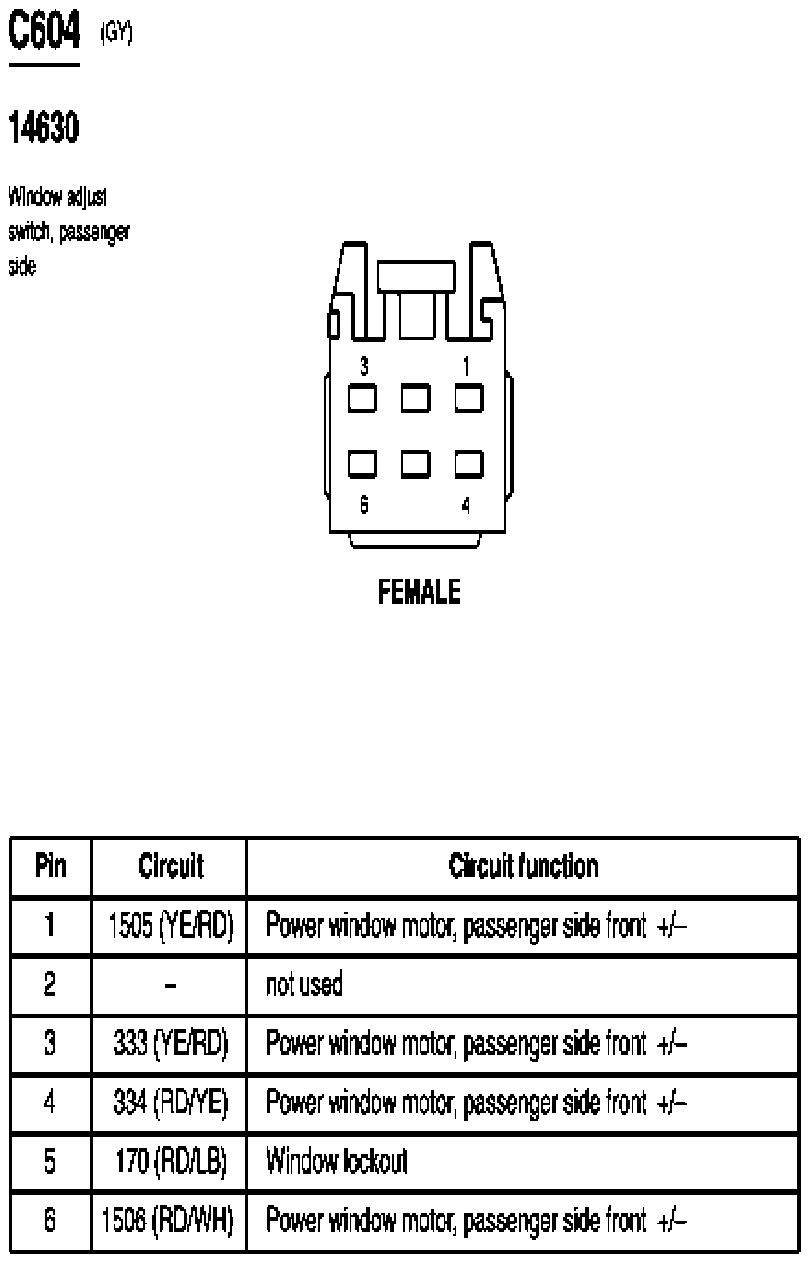 C604 (GY)

14630

Window adjust switch, passenger side

3 1

6 4

FEMALE

| Pin | Circuit | Circuit function |
|---|---|---|
| 1 | 1505 (YE/RD) | Power window motor, passenger side front +/– |
| 2 | – | not used |
| 3 | 333 (YE/RD) | Power window motor, passenger side front +/– |
| 4 | 334 (RD/YE) | Power window motor, passenger side front +/– |
| 5 | 170 (RD/LB) | Window lockout |
| 6 | 1506 (RD/WH) | Power window motor, passenger side front +/– |